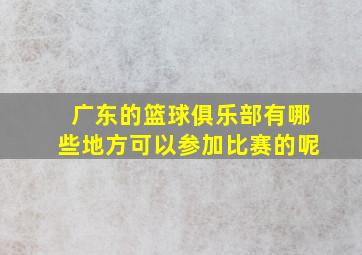 广东的篮球俱乐部有哪些地方可以参加比赛的呢